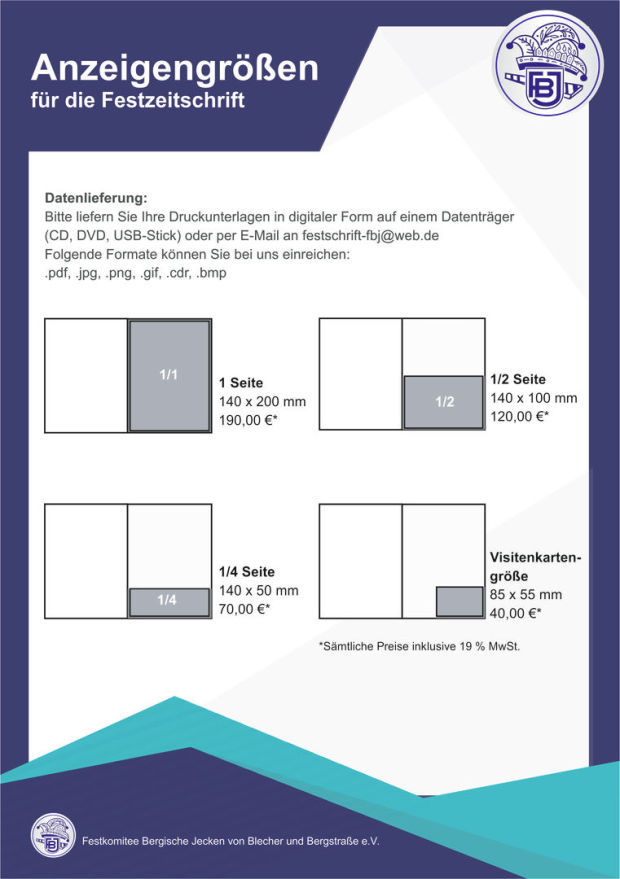 Anzeigengrößen
für die Festzeitschrift

FBJ

Datenlieferung:
Bitte liefern Sie Ihre Druckunterlagen in digitaler Form auf einem Datenträger (CD, DVD, USB-Stick) oder per E-Mail an festschrift-fbj@web.de
Folgende Formate können Sie bei uns einreichen:
.pdf, .jpg, .png, .gif, .cdr, .bmp

1/1

1 Seite
140 x 200 mm
190,00 €*

1/2

1/2 Seite
140 x 100 mm
120,00 €*

1/4

1/4 Seite
140 x 50 mm
70,00 €*

Visitenkartengröße
85 x 55 mm
40,00 €*

*Sämtliche Preise inklusive 19 % MwSt.

FBJ

Festkomitee Bergische Jecken von Blecher und Bergstraße e.V.